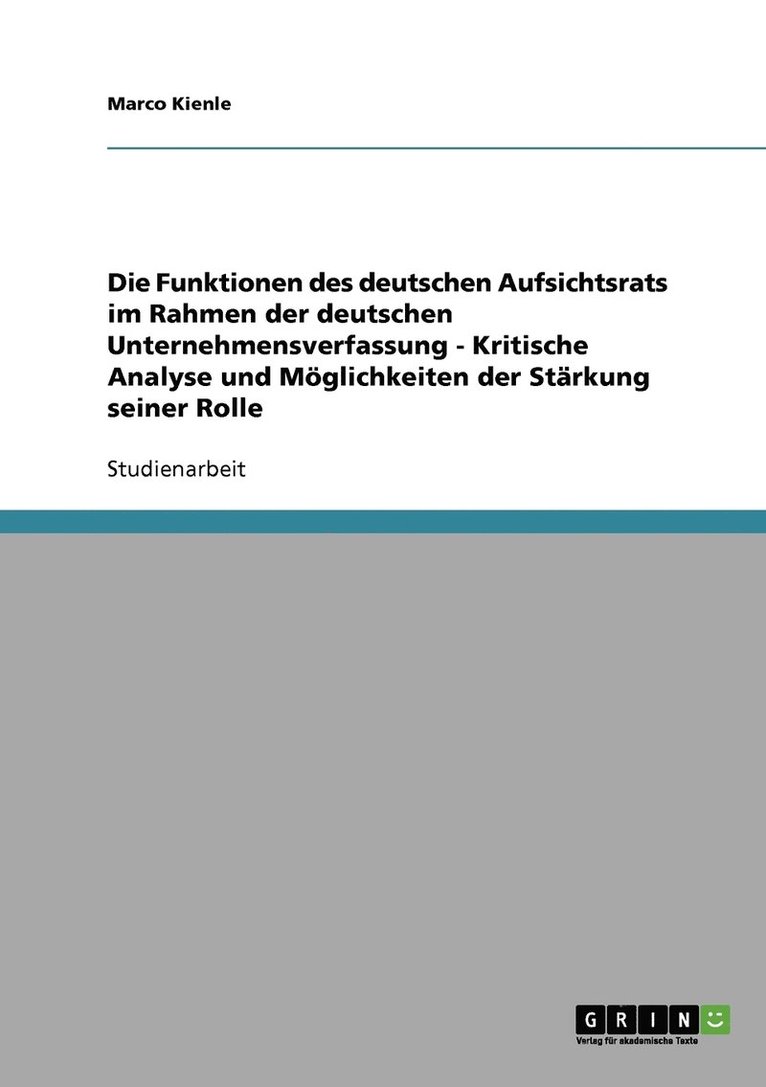 Marco Kienle

Die Funktionen des deutschen Aufsichtsrats im Rahmen der deutschen Unternehmensverfassung - Kritische Analyse und Möglichkeiten der Stärkung seiner Rolle

Studienarbeit

GRIN

Verlag für akademische Texte